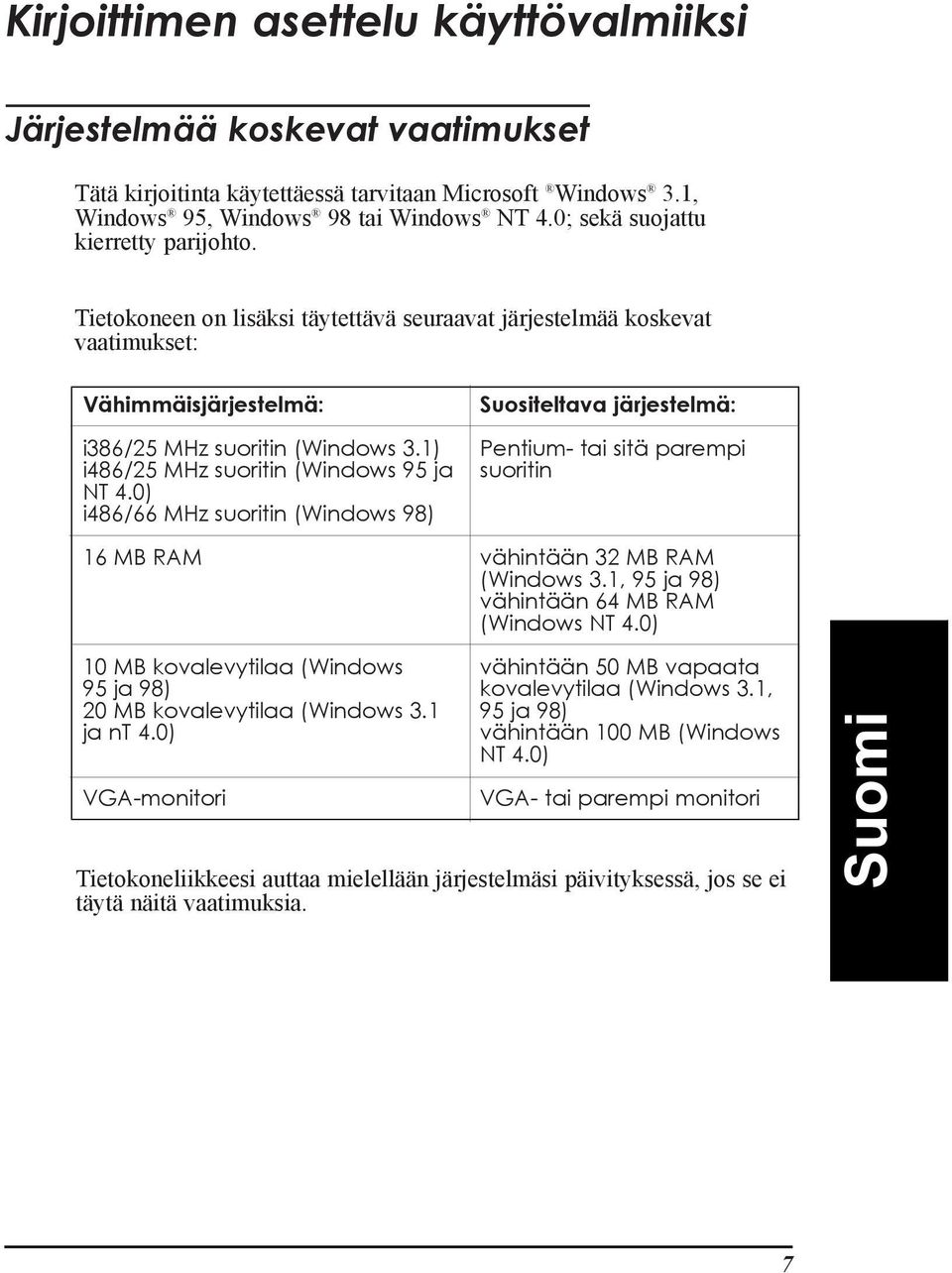 Kirjoittimen asettelu käyttövalmiiksi

Järjestelmää koskevat vaatimukset

Tätä kirjoitinta käytettäessä tarvitaan Microsoft ®Windows® 3.1, Windows® 95, Windows® 98 tai Windows® NT 4.0; sekä suojattu kierretty parijohto.

Tietokoneen on lisäksi täytettävä seuraavat järjestelmää koskevat vaatimukset:

| Vähimmäisjärjestelmä: | Suositeltava järjestelmä: |
|---|---|
| i386/25 MHz suoritin (Windows 3.1) i486/25 MHz suoritin (Windows 95 ja NT 4.0) i486/66 MHz suoritin (Windows 98) | Pentium- tai sitä parempi suoritin |
| 16 MB RAM | vähintään 32 MB RAM (Windows 3.1, 95 ja 98) vähintään 64 MB RAM (Windows NT 4.0) |
| 10 MB kovalevytilaa (Windows 95 ja 98) 20 MB kovalevytilaa (Windows 3.1 ja nt 4.0) | vähintään 50 MB vapaata kovalevytilaa (Windows 3.1, 95 ja 98) vähintään 100 MB (Windows NT 4.0) |
| VGA-monitori | VGA- tai parempi monitori |

Tietokoneliikkeesi auttaa mielellään järjestelmäsi päivityksessä, jos se ei täytä näitä vaatimuksia.

Suomi

7